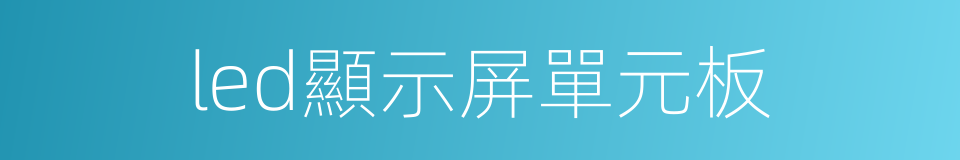 led顯示屏單元板